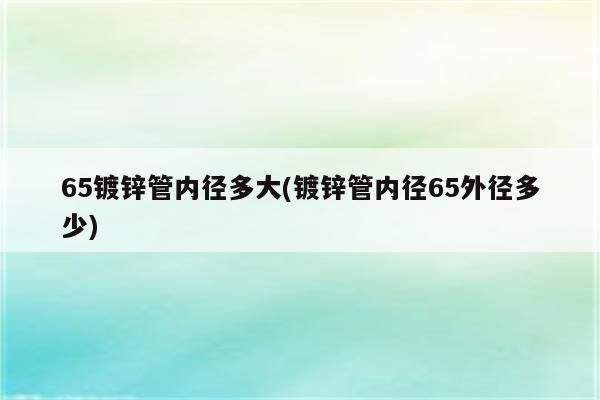 65镀锌管内径多大(镀锌管内径65外径多少)